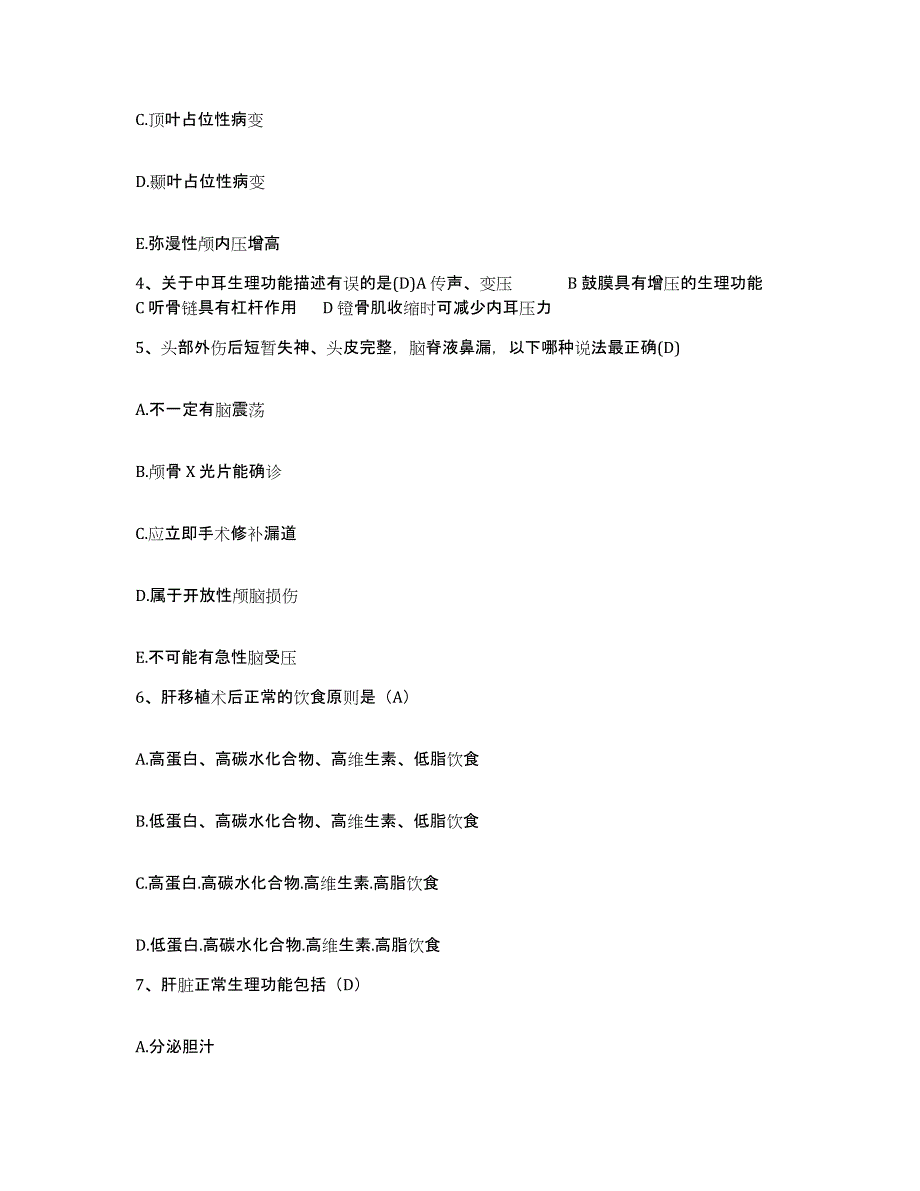 C.顶叶占位性病变

D.颞叶占位性病变

E.弥漫性颅内压增高

4、关于中耳生理功能描述有误的是(D)A 传声、变压　　B 鼓膜具有增压的生理功能　C 听骨链具有杠杆作用　　D 镫骨肌收缩时可减少内耳压力

5、头部外伤后短暂失神、头皮完整，脑脊液鼻漏，以下哪种说法最正确(D)

A.不一定有脑震荡

B.颅骨 X 光片能确诊

C.应立即手术修补漏道

D.属于开放性颅脑损伤

E.不可能有急性脑受压

6、肝移植术后正常的饮食原则是（A）

A.高蛋白、高碳水化合物、高维生素、低脂饮食

B.低蛋白、高碳水化合物、高维生素、低脂饮食

C.高蛋白.高碳水化合物.高维生素.高脂饮食

D.低蛋白.高碳水化合物.高维生素.高脂饮食

7、肝脏正常生理功能包括（D）

A.分泌胆汁